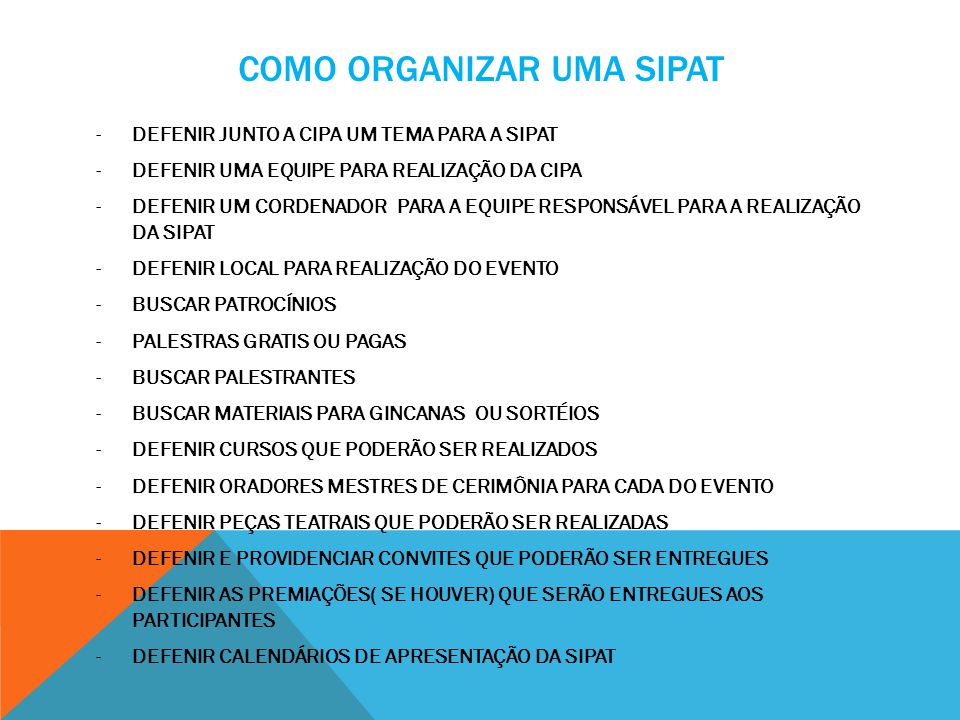 COMO ORGANIZAR UMA SIPAT

- DEFENIR JUNTO A CIPA UM TEMA PARA A SIPAT
- DEFENIR UMA EQUIPE PARA REALIZAÇÃO DA CIPA
- DEFENIR UM CORDENADOR PARA A EQUIPE RESPONSÁVEL PARA A REALIZAÇÃO DA SIPAT
- DEFENIR LOCAL PARA REALIZAÇÃO DO EVENTO
- BUSCAR PATROCÍNIOS
- PALESTRAS GRATIS OU PAGAS
- BUSCAR PALESTRANTES
- BUSCAR MATERIAIS PARA GINCANAS OU SORTÉIOS
- DEFENIR CURSOS QUE PODERÃO SER REALIZADOS
- DEFENIR ORADORES MESTRES DE CERIMÔNIA PARA CADA DO EVENTO
- DEFENIR PEÇAS TEATRAIS QUE PODERÃO SER REALIZADAS
- DEFENIR E PROVIDENCIAR CONVITES QUE PODERÃO SER ENTREGUES
- DEFENIR AS PREMIAÇÕES( SE HOUVER) QUE SERÃO ENTREGUES AOS PARTICIPANTES
- DEFENIR CALENDÁRIOS DE APRESENTAÇÃO DA SIPAT